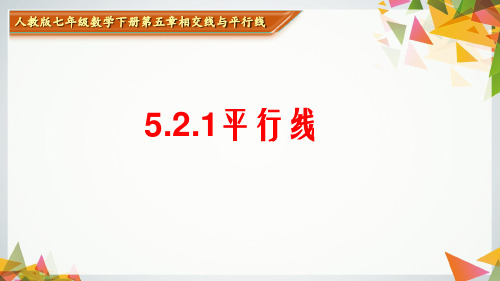 人教版七年级数学下册第五章相交线与平行线

5.2.1平行线